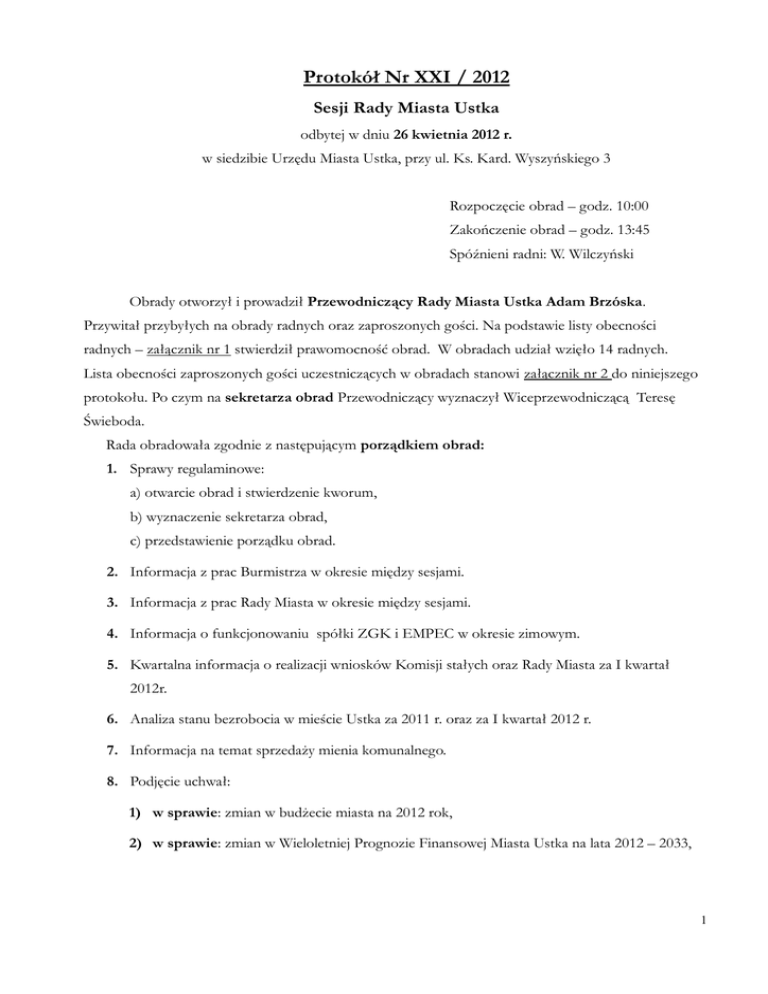 Protokół Nr XXI / 2012

Sesji Rady Miasta Ustka

odbytej w dniu 26 kwietnia 2012 r.

w siedzibie Urzędu Miasta Ustka, przy ul. Ks. Kard. Wyszyńskiego 3

Rozpoczęcie obrad – godz. 10:00

Zakończenie obrad – godz. 13:45

Spóźnieni radni: W. Wilczyński

Obrady otworzył i prowadził Przewodniczący Rady Miasta Ustka Adam Brzóska. Przywitał przybyłych na obrady radnych oraz zaproszonych gości. Na podstawie listy obecności radnych – załącznik nr 1 stwierdził prawomocność obrad. W obradach udział wzięło 14 radnych. Lista obecności zaproszonych gości uczestniczących w obradach stanowi załącznik nr 2 do niniejszego protokołu. Po czym na sekretarza obrad Przewodniczący wyznaczył Wiceprzewodniczącą Teresę Świeboda.

Rada obradowała zgodnie z następującym porządkiem obrad:

1. Sprawy regulaminowe:
a) otwarcie obrad i stwierdzenie kworum,
b) wyznaczenie sekretarza obrad,
c) przedstawienie porządku obrad.

2. Informacja z prac Burmistrza w okresie między sesjami.

3. Informacja z prac Rady Miasta w okresie między sesjami.

4. Informacja o funkcjonowaniu spółki ZGK i EMPEC w okresie zimowym.

5. Kwartalna informacja o realizacji wniosków Komisji stałych oraz Rady Miasta za I kwartał 2012r.

6. Analiza stanu bezrobocia w mieście Ustka za 2011 r. oraz za I kwartał 2012 r.

7. Informacja na temat sprzedaży mienia komunalnego.

8. Podjęcie uchwał:

1) w sprawie: zmian w budżecie miasta na 2012 rok,

2) w sprawie: zmian w Wieloletniej Prognozie Finansowej Miasta Ustka na lata 2012 – 2033,

1